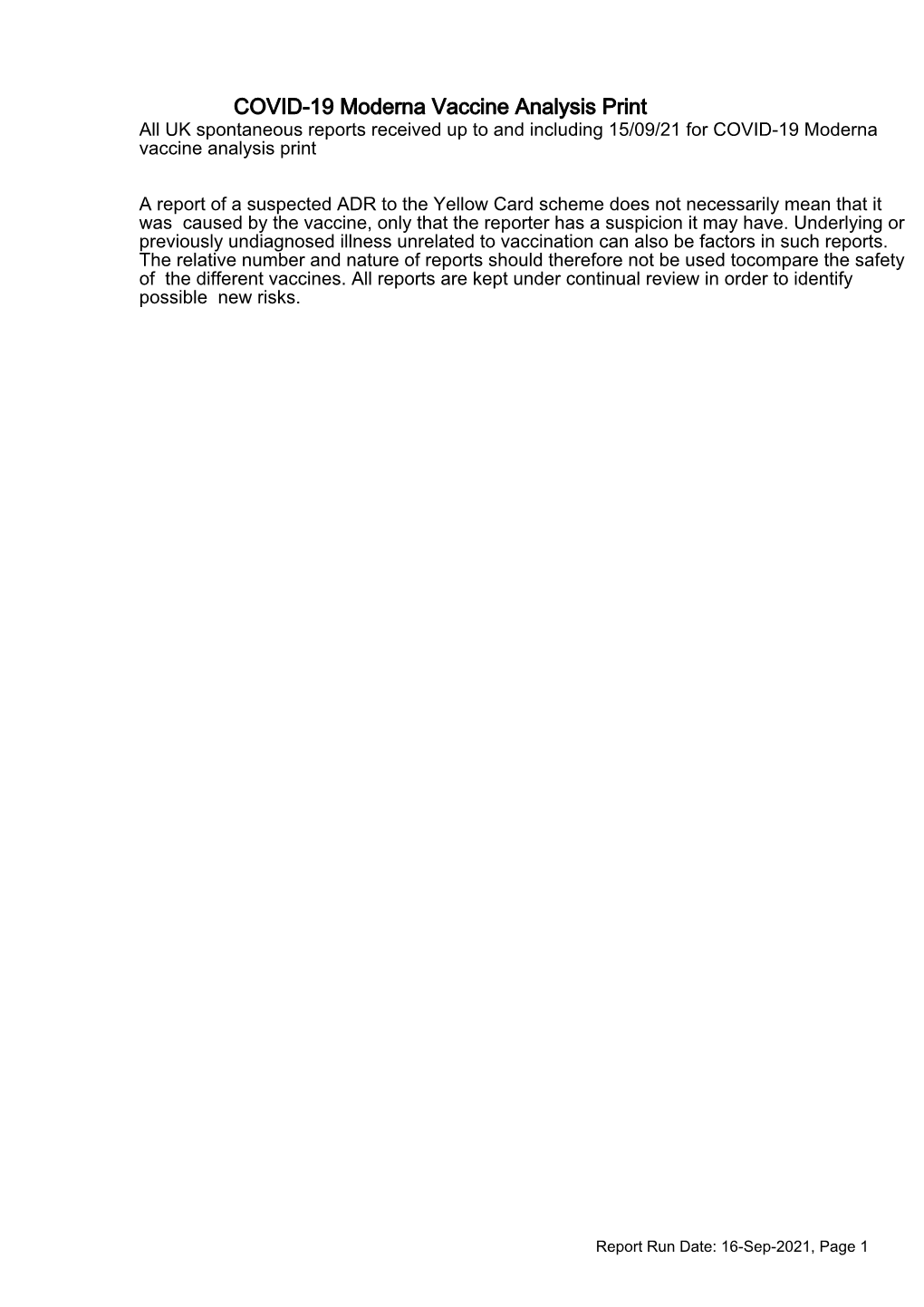 COVID-19 Moderna Vaccine Analysis Print

All UK spontaneous reports received up to and including 15/09/21 for COVID-19 Moderna vaccine analysis print

A report of a suspected ADR to the Yellow Card scheme does not necessarily mean that it was caused by the vaccine, only that the reporter has a suspicion it may have. Underlying or previously undiagnosed illness unrelated to vaccination can also be factors in such reports. The relative number and nature of reports should therefore not be used tocompare the safety of the different vaccines. All reports are kept under continual review in order to identify possible new risks.

Report Run Date: 16-Sep-2021, Page 1